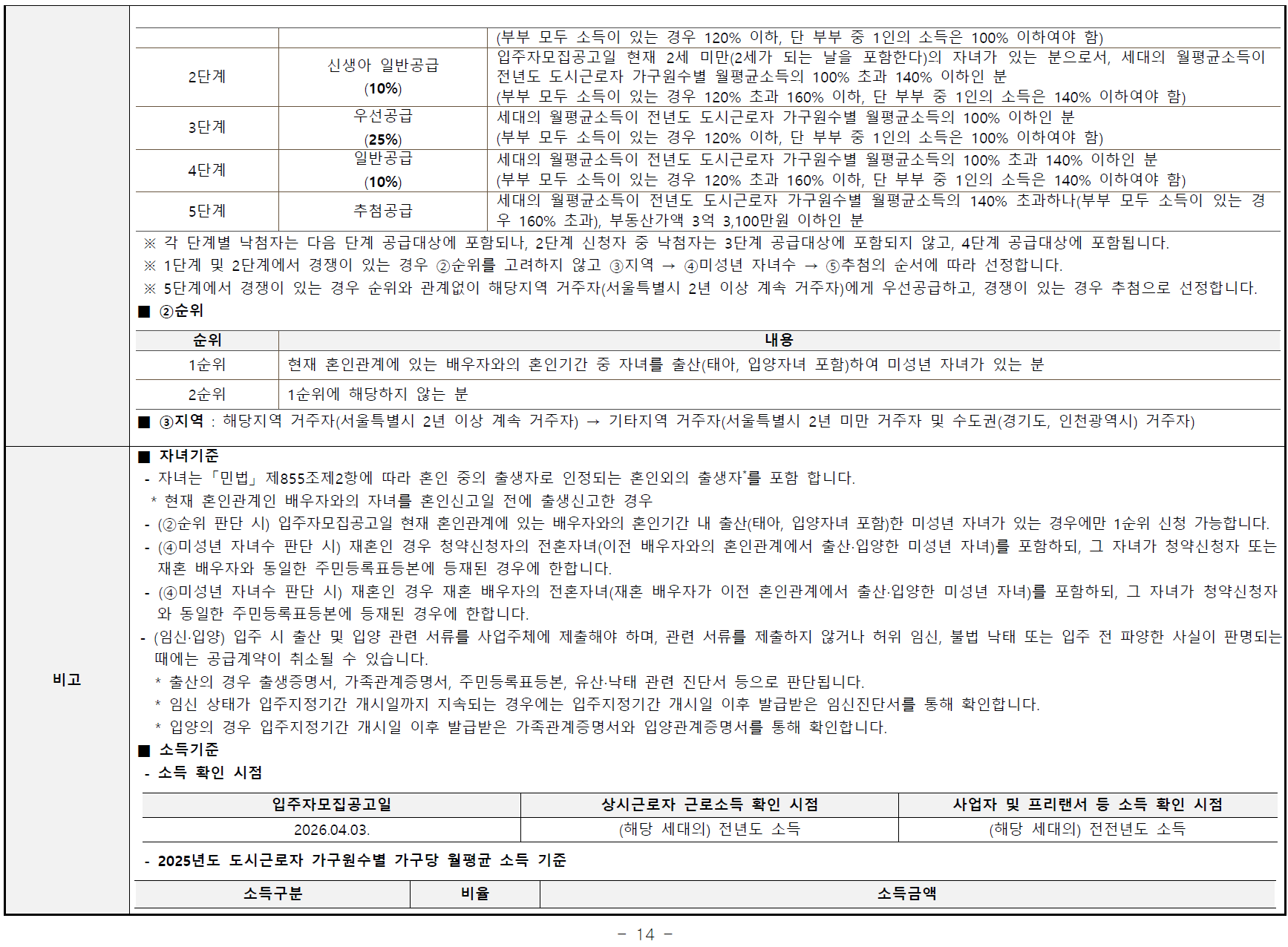 | | | (부부 모두 소득이 있는 경우 120% 이하, 단 부부 중 1인의 소득은 100% 이하여야 함) |
|---|---|---|
| 2단계 | 신생아 일반공급 (10%) | 입주자모집공고일 현재 2세 미만(2세가 되는 날을 포함한다)의 자녀가 있는 분으로서, 세대의 월평균소득이 전년도 도시근로자 가구원수별 월평균소득의 100% 초과 140% 이하인 분 (부부 모두 소득이 있는 경우 120% 초과 160% 이하, 단 부부 중 1인의 소득은 140% 이하여야 함) |
| 3단계 | 우선공급 (25%) | 세대의 월평균소득이 전년도 도시근로자 가구원수별 월평균소득의 100% 이하인 분 (부부 모두 소득이 있는 경우 120% 이하, 단 부부 중 1인의 소득은 100% 이하여야 함) |
| 4단계 | 일반공급 (10%) | 세대의 월평균소득이 전년도 도시근로자 가구원수별 월평균소득의 100% 초과 140% 이하인 분 (부부 모두 소득이 있는 경우 120% 초과 160% 이하, 단 부부 중 1인의 소득은 140% 이하여야 함) |
| 5단계 | 추첨공급 | 세대의 월평균소득이 전년도 도시근로자 가구원수별 월평균소득의 140% 초과하나(부부 모두 소득이 있는 경우 160% 초과), 부동산가액 3억 3,100만원 이하인 분 |

※ 각 단계별 낙첨자는 다음 단계 공급대상에 포함되나, 2단계 신청자 중 낙첨자는 3단계 공급대상에 포함되지 않고, 4단계 공급대상에 포함됩니다.
※ 1단계 및 2단계에서 경쟁이 있는 경우 ②순위를 고려하지 않고 ③지역 → ④미성년 자녀수 → ⑤추첨의 순서에 따라 선정합니다.
※ 5단계에서 경쟁이 있는 경우 순위와 관계없이 해당지역 거주자(서울특별시 2년 이상 계속 거주자)에게 우선공급하고, 경쟁이 있는 경우 추첨으로 선정합니다.

■ ②순위

| 순위 | 내용 |
|---|---|
| 1순위 | 현재 혼인관계에 있는 배우자와의 혼인기간 중 자녀를 출산(태아, 입양자녀 포함)하여 미성년 자녀가 있는 분 |
| 2순위 | 1순위에 해당하지 않는 분 |

■ ③지역 : 해당지역 거주자(서울특별시 2년 이상 계속 거주자) → 기타지역 거주자(서울특별시 2년 미만 거주자 및 수도권(경기도, 인천광역시) 거주자)

비고

■ 자녀기준
- 자녀는 「민법」 제855조제2항에 따라 혼인 중의 출생자로 인정되는 혼인외의 출생자*를 포함 합니다.
* 현재 혼인관계인 배우자와의 자녀를 혼인신고일 전에 출생신고한 경우
- (②순위 판단 시) 입주자모집공고일 현재 혼인관계에 있는 배우자와의 혼인기간 내 출산(태아, 입양자녀 포함)한 미성년 자녀가 있는 경우에만 1순위 신청 가능합니다.
- (④미성년 자녀수 판단 시) 재혼인 경우 청약신청자의 전혼자녀(이전 배우자와의 혼인관계에서 출산·입양한 미성년 자녀)를 포함하되, 그 자녀가 청약신청자 또는 재혼 배우자와 동일한 주민등록표등본에 등재된 경우에 한합니다.
- (④미성년 자녀수 판단 시) 재혼인 경우 재혼 배우자의 전혼자녀(재혼 배우자가 이전 혼인관계에서 출산·입양한 미성년 자녀)를 포함하되, 그 자녀가 청약신청자와 동일한 주민등록표등본에 등재된 경우에 한합니다.
- (임신·입양) 입주 시 출산 및 입양 관련 서류를 사업주체에 제출해야 하며, 관련 서류를 제출하지 않거나 허위 임신, 불법 낙태 또는 입주 전 파양한 사실이 판명되는 때에는 공급계약이 취소될 수 있습니다.
* 출산의 경우 출생증명서, 가족관계증명서, 주민등록표등본, 유산·낙태 관련 진단서 등으로 판단됩니다.
* 임신 상태가 입주지정기간 개시일까지 지속되는 경우에는 입주지정기간 개시일 이후 발급받은 임신진단서를 통해 확인합니다.
* 입양의 경우 입주지정기간 개시일 이후 발급받은 가족관계증명서와 입양관계증명서를 통해 확인합니다.

■ 소득기준
- 소득 확인 시점

| 입주자모집공고일 | 상시근로자 근로소득 확인 시점 | 사업자 및 프리랜서 등 소득 확인 시점 |
|---|---|---|
| 2026.04.03. | (해당 세대의) 전년도 소득 | (해당 세대의) 전전년도 소득 |

- 2025년도 도시근로자 가구원수별 가구당 월평균 소득 기준

| 소득구분 | 비율 | 소득금액 |
|---|---|---|

- 14 -